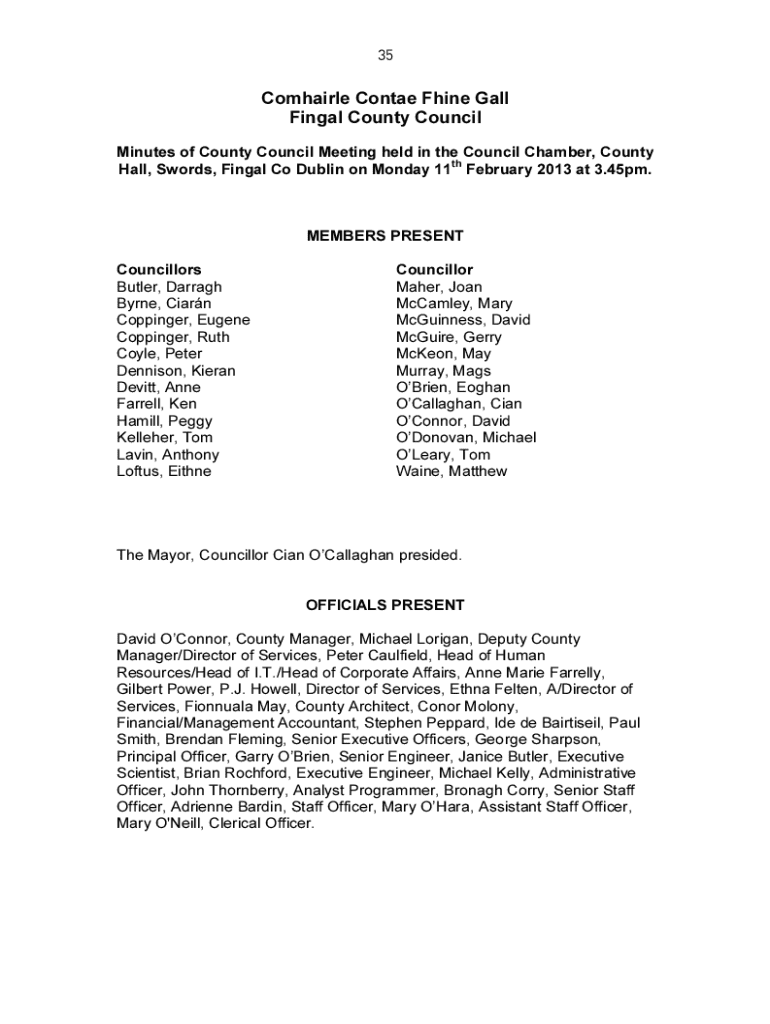 35

Comhairle Contae Fhine Gall
Fingal County Council

Minutes of County Council Meeting held in the Council Chamber, County Hall, Swords, Fingal Co Dublin on Monday 11$^{th}$ February 2013 at 3.45pm.

MEMBERS PRESENT

Councillors
Butler, Darragh
Byrne, Ciarán
Coppinger, Eugene
Coppinger, Ruth
Coyle, Peter
Dennison, Kieran
Devitt, Anne
Farrell, Ken
Hamill, Peggy
Kelleher, Tom
Lavin, Anthony
Loftus, Eithne

Councillor
Maher, Joan
McCamley, Mary
McGuinness, David
McGuire, Gerry
McKeon, May
Murray, Mags
O'Brien, Eoghan
O'Callaghan, Cian
O'Connor, David
O'Donovan, Michael
O'Leary, Tom
Waine, Matthew

The Mayor, Councillor Cian O'Callaghan presided.

OFFICIALS PRESENT

David O'Connor, County Manager, Michael Lorigan, Deputy County Manager/Director of Services, Peter Caulfield, Head of Human Resources/Head of I.T./Head of Corporate Affairs, Anne Marie Farrelly, Gilbert Power, P.J. Howell, Director of Services, Ethna Felten, A/Director of Services, Fionnuala May, County Architect, Conor Molony, Financial/Management Accountant, Stephen Peppard, Ide de Bairtiseil, Paul Smith, Brendan Fleming, Senior Executive Officers, George Sharpson, Principal Officer, Garry O'Brien, Senior Engineer, Janice Butler, Executive Scientist, Brian Rochford, Executive Engineer, Michael Kelly, Administrative Officer, John Thornberry, Analyst Programmer, Bronagh Corry, Senior Staff Officer, Adrienne Bardin, Staff Officer, Mary O'Hara, Assistant Staff Officer, Mary O'Neill, Clerical Officer.